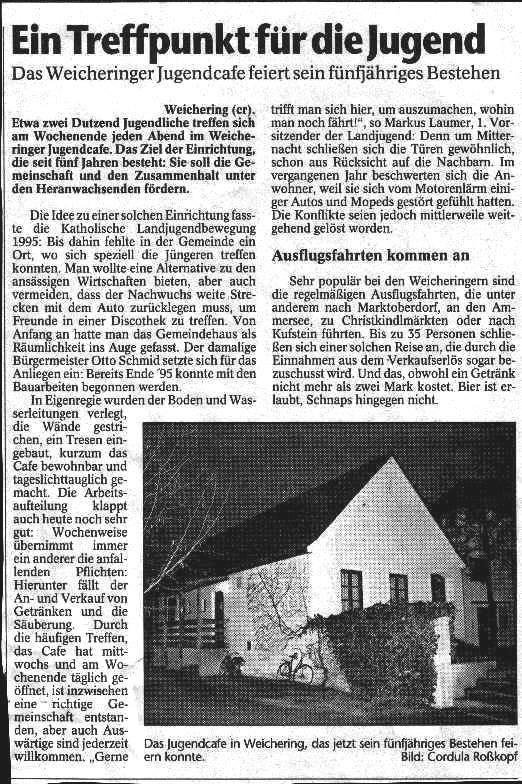 Ein Treffpunkt für die Jugend

Das Weicheringer Jugendcafe feiert sein fünfjähriges Bestehen

Weichering (cr). Etwa zwei Dutzend Jugendliche treffen sich am Wochenende jeden Abend im Weicheringer Jugendcafe. Das Ziel der Einrichtung, die seit fünf Jahren besteht: Sie soll die Gemeinschaft und den Zusammenhalt unter den Heranwachsenden fördern.

Die Idee zu einer solchen Einrichtung fasste die Katholische Landjugendbewegung 1995: Bis dahin fehlte in der Gemeinde ein Ort, wo sich speziell die Jüngeren treffen konnten. Man wollte eine Alternative zu den ansässigen Wirtschaften bieten, aber auch vermeiden, dass der Nachwuchs weite Strecken mit dem Auto zurücklegen muss, um Freunde in einer Discothek zu treffen. Von Anfang an hatte man das Gemeindehaus als Räumlichkeit ins Auge gefasst. Der damalige Bürgermeister Otto Schmid setzte sich für das Anliegen ein: Bereits Ende '95 konnte mit den Bauarbeiten begonnen werden.

In Eigenregie wurden der Boden und Wasserleitungen verlegt, die Wände gestrichen, ein Tresen eingebaut, kurzum das Cafe bewohnbar und tageslichttauglich gemacht. Die Arbeitsaufteilung klappt auch heute noch sehr gut: Wochenweise übernimmt immer ein anderer die anfallenden Pflichten: Hierunter fällt der An- und Verkauf von Getränken und die Säuberung. Durch die häufigen Treffen, das Cafe hat mittwochs und am Wochenende täglich geöffnet, ist inzwischen eine richtige Gemeinschaft entstanden, aber auch Auswärtige sind jederzeit willkommen. „Gerne trifft man sich hier, um auszumachen, wohin man noch fährt!", so Markus Laumer, 1. Vorsitzender der Landjugend: Denn um Mitternacht schließen sich die Türen gewöhnlich, schon aus Rücksicht auf die Nachbarn. Im vergangenen Jahr beschwerten sich die Anwohner, weil sie sich vom Motorenlärm einiger Autos und Mopeds gestört gefühlt hatten. Die Konflikte seien jedoch mittlerweile weitgehend gelöst worden.

Ausflugsfahrten kommen an

Sehr populär bei den Weicheringern sind die regelmäßigen Ausflugsfahrten, die unter anderem nach Marktoberdorf, an den Ammersee, zu Christkindlmärkten oder nach Kufstein führten. Bis zu 35 Personen schließen sich einer solchen Reise an, die durch die Einnahmen aus dem Verkaufserlös sogar bezuschusst wird. Und das, obwohl ein Getränk nicht mehr als zwei Mark kostet. Bier ist erlaubt, Schnaps hingegen nicht.

Das Jugendcafe in Weichering, das jetzt sein fünfjähriges Bestehen feiern konnte. Bild: Cordula Roßkopf